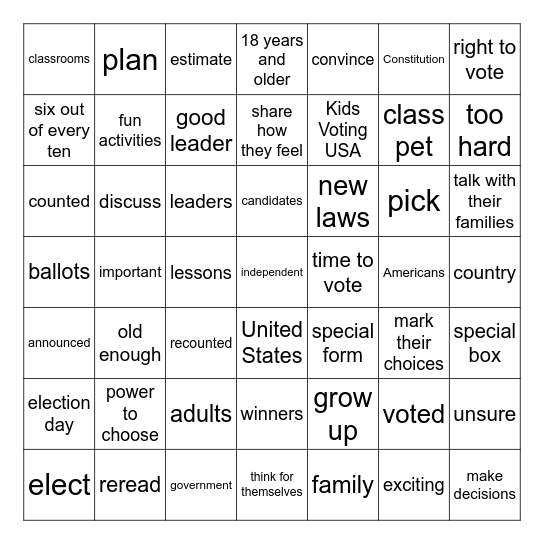 | classrooms | plan | estimate | 18 years and older | convince | Constitution | right to vote |
|---|---|---|---|---|---|---|
| six out of every ten | fun activities | good leader | share how they feel | Kids Voting USA | class pet | too hard |
| counted | discuss | leaders | candidates | new laws | pick | talk with their families |
| ballots | important | lessons | independent | time to vote | Americans | country |
| announced | old enough | recounted | United States | special form | mark their choices | special box |
| election day | power to choose | adults | winners | grow up | voted | unsure |
| elect | reread | government | think for themselves | family | exciting | make decisions |